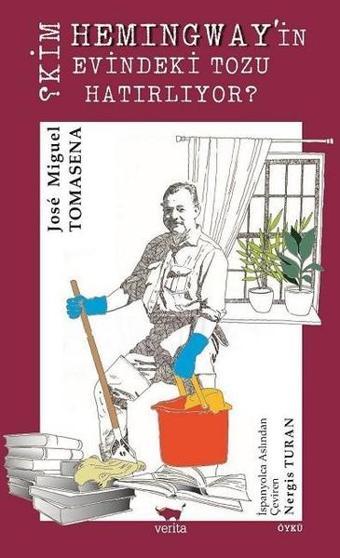 ¿KİM HEMINGWAY'İN EVİNDEKİ TOZU HATIRLIYOR?

José Miguel TOMASENA

İspanyolca Aslından Çeviren Nergis TURAN

verita

ÖYKÜ